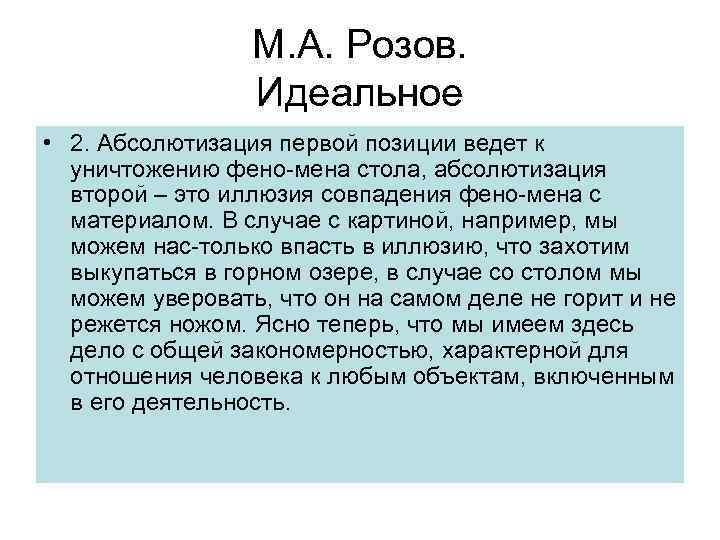 М.А. Розов.
Идеальное

• 2. Абсолютизация первой позиции ведет к уничтожению фено-мена стола, абсолютизация второй – это иллюзия совпадения фено-мена с материалом. В случае с картиной, например, мы можем нас-только впасть в иллюзию, что захотим выкупаться в горном озере, в случае со столом мы можем уверовать, что он на самом деле не горит и не режется ножом. Ясно теперь, что мы имеем здесь дело с общей закономерностью, характерной для отношения человека к любым объектам, включенным в его деятельность.